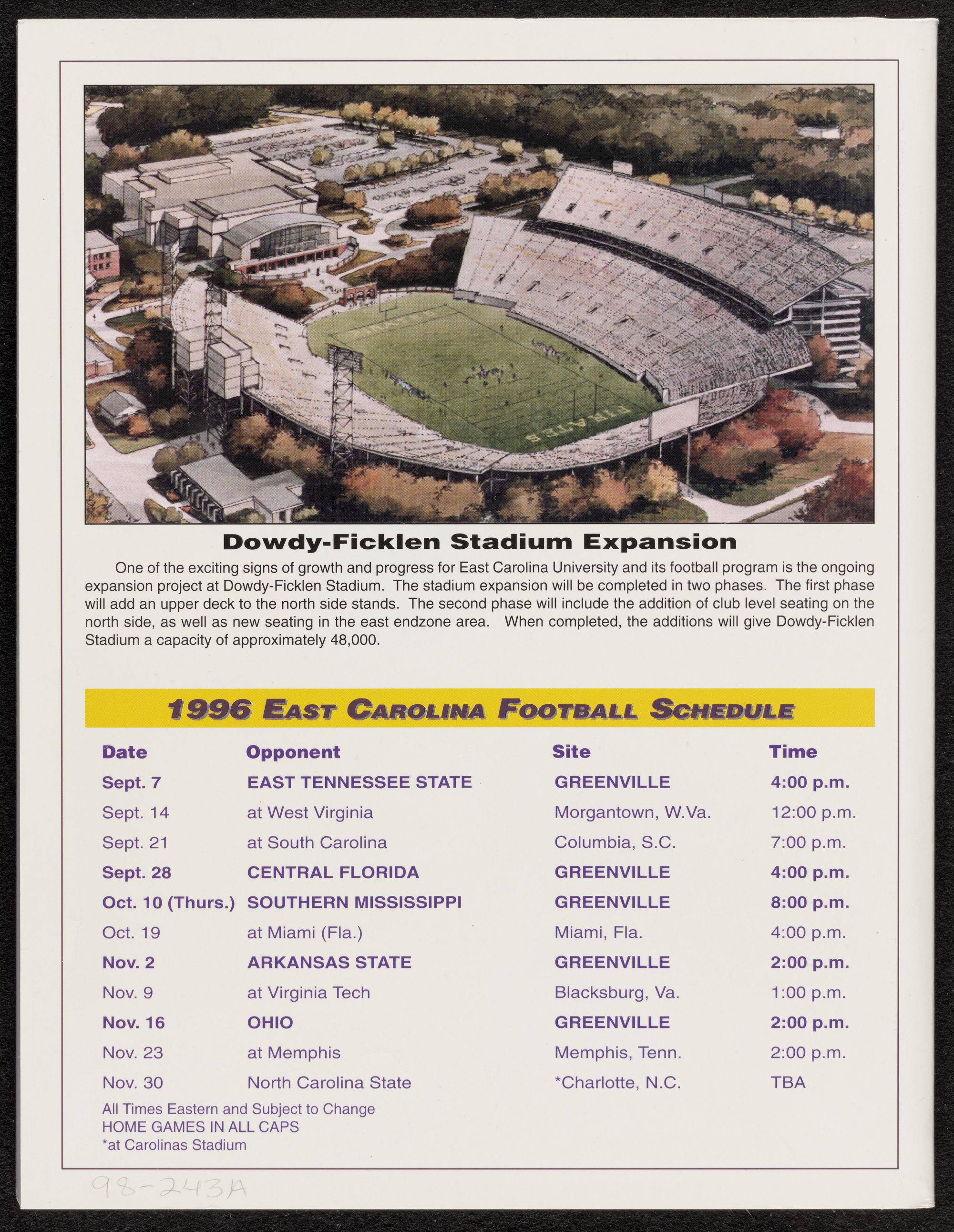 PIRATES

PIRATES

Dowdy-Ficklen Stadium Expansion

One of the exciting signs of growth and progress for East Carolina University and its football program is the ongoing expansion project at Dowdy-Ficklen Stadium. The stadium expansion will be completed in two phases. The first phase will add an upper deck to the north side stands. The second phase will include the addition of club level seating on the north side, as well as new seating in the east endzone area. When completed, the additions will give Dowdy-Ficklen Stadium a capacity of approximately 48,000.

1996 EAST CAROLINA FOOTBALL SCHEDULE

| Date | Opponent | Site | Time |
|---|---|---|---|
| Sept. 7 | EAST TENNESSEE STATE | GREENVILLE | 4:00 p.m. |
| Sept. 14 | at West Virginia | Morgantown, W.Va. | 12:00 p.m. |
| Sept. 21 | at South Carolina | Columbia, S.C. | 7:00 p.m. |
| Sept. 28 | CENTRAL FLORIDA | GREENVILLE | 4:00 p.m. |
| Oct. 10 (Thurs.) | SOUTHERN MISSISSIPPI | GREENVILLE | 8:00 p.m. |
| Oct. 19 | at Miami (Fla.) | Miami, Fla. | 4:00 p.m. |
| Nov. 2 | ARKANSAS STATE | GREENVILLE | 2:00 p.m. |
| Nov. 9 | at Virginia Tech | Blacksburg, Va. | 1:00 p.m. |
| Nov. 16 | OHIO | GREENVILLE | 2:00 p.m. |
| Nov. 23 | at Memphis | Memphis, Tenn. | 2:00 p.m. |
| Nov. 30 | North Carolina State | *Charlotte, N.C. | TBA |

All Times Eastern and Subject to Change
HOME GAMES IN ALL CAPS
*at Carolinas Stadium

98-243A